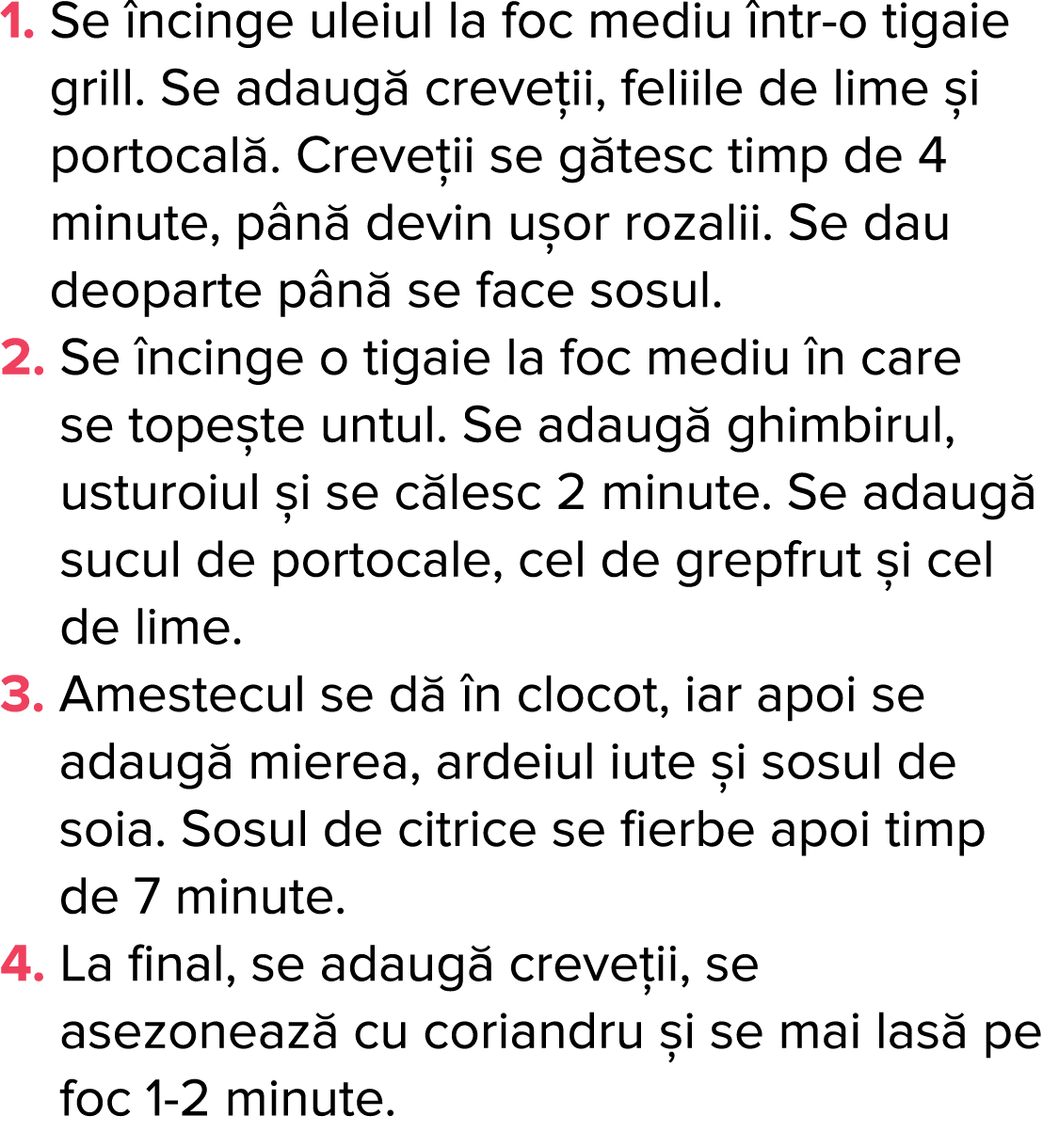 1. Se încinge uleiul la foc mediu într-o tigaie grill. Se adaugă creveții, feliile de lime și portocală. Creveții se gătesc timp de 4 minute, până devin ușor rozalii. Se dau deoparte până se face sosul.

2. Se încinge o tigaie la foc mediu în care se topește untul. Se adaugă ghimbirul, usturoiul și se călesc 2 minute. Se adaugă sucul de portocale, cel de grepfrut și cel de lime.

3. Amestecul se dă în clocot, iar apoi se adaugă mierea, ardeiul iute și sosul de soia. Sosul de citrice se fierbe apoi timp de 7 minute.

4. La final, se adaugă creveții, se asezonează cu coriandru și se mai lasă pe foc 1-2 minute.